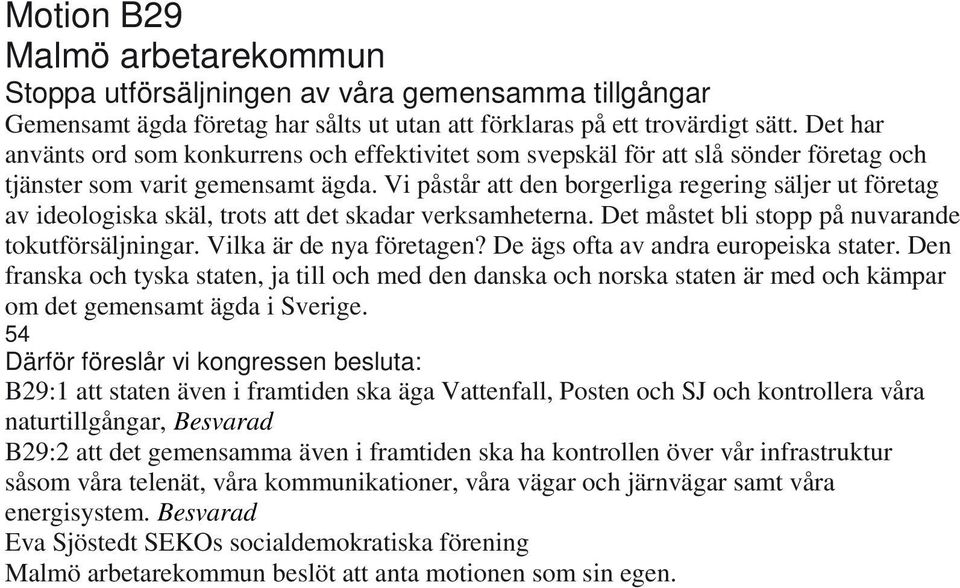 Motion B29
Malmö arbetarekommun
Stoppa utförsäljningen av våra gemensamma tillgångar
Gemensamt ägda företag har sålts ut utan att förklaras på ett trovärdigt sätt. Det har använts ord som konkurrens och effektivitet som svepskäl för att slå sönder företag och tjänster som varit gemensamt ägda. Vi påstår att den borgerliga regering säljer ut företag av ideologiska skäl, trots att det skadar verksamheterna. Det måstet bli stopp på nuvarande tokutförsäljningar. Vilka är de nya företagen? De ägs ofta av andra europeiska stater. Den franska och tyska staten, ja till och med den danska och norska staten är med och kämpar om det gemensamt ägda i Sverige.
54
Därför föreslår vi kongressen besluta:
B29:1 att staten även i framtiden ska äga Vattenfall, Posten och SJ och kontrollera våra naturtillgångar, Besvarad
B29:2 att det gemensamma även i framtiden ska ha kontrollen över vår infrastruktur såsom våra telenät, våra kommunikationer, våra vägar och järnvägar samt våra energisystem. Besvarad
Eva Sjöstedt SEKOs socialdemokratiska förening
Malmö arbetarekommun beslöt att anta motionen som sin egen.